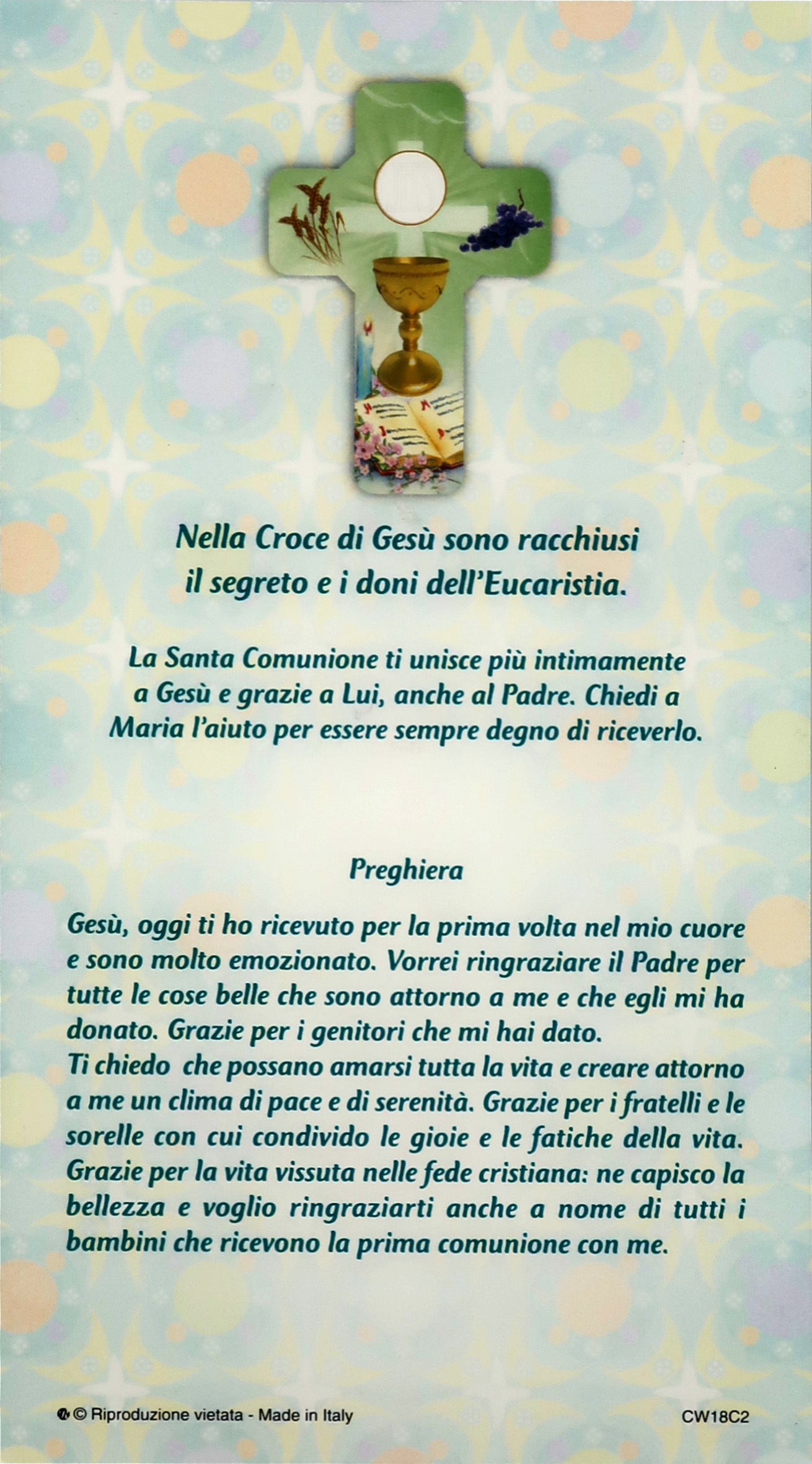 Nella Croce di Gesù sono racchiusi il segreto e i doni dell'Eucaristia.

La Santa Comunione ti unisce più intimamente a Gesù e grazie a Lui, anche al Padre. Chiedi a Maria l'aiuto per essere sempre degno di riceverlo.

Preghiera

Gesù, oggi ti ho ricevuto per la prima volta nel mio cuore e sono molto emozionato. Vorrei ringraziare il Padre per tutte le cose belle che sono attorno a me e che egli mi ha donato. Grazie per i genitori che mi hai dato.
Ti chiedo che possano amarsi tutta la vita e creare attorno a me un clima di pace e di serenità. Grazie per i fratelli e le sorelle con cui condivido le gioie e le fatiche della vita. Grazie per la vita vissuta nelle fede cristiana: ne capisco la bellezza e voglio ringraziarti anche a nome di tutti i bambini che ricevono la prima comunione con me.

© Riproduzione vietata - Made in Italy

CW18C2